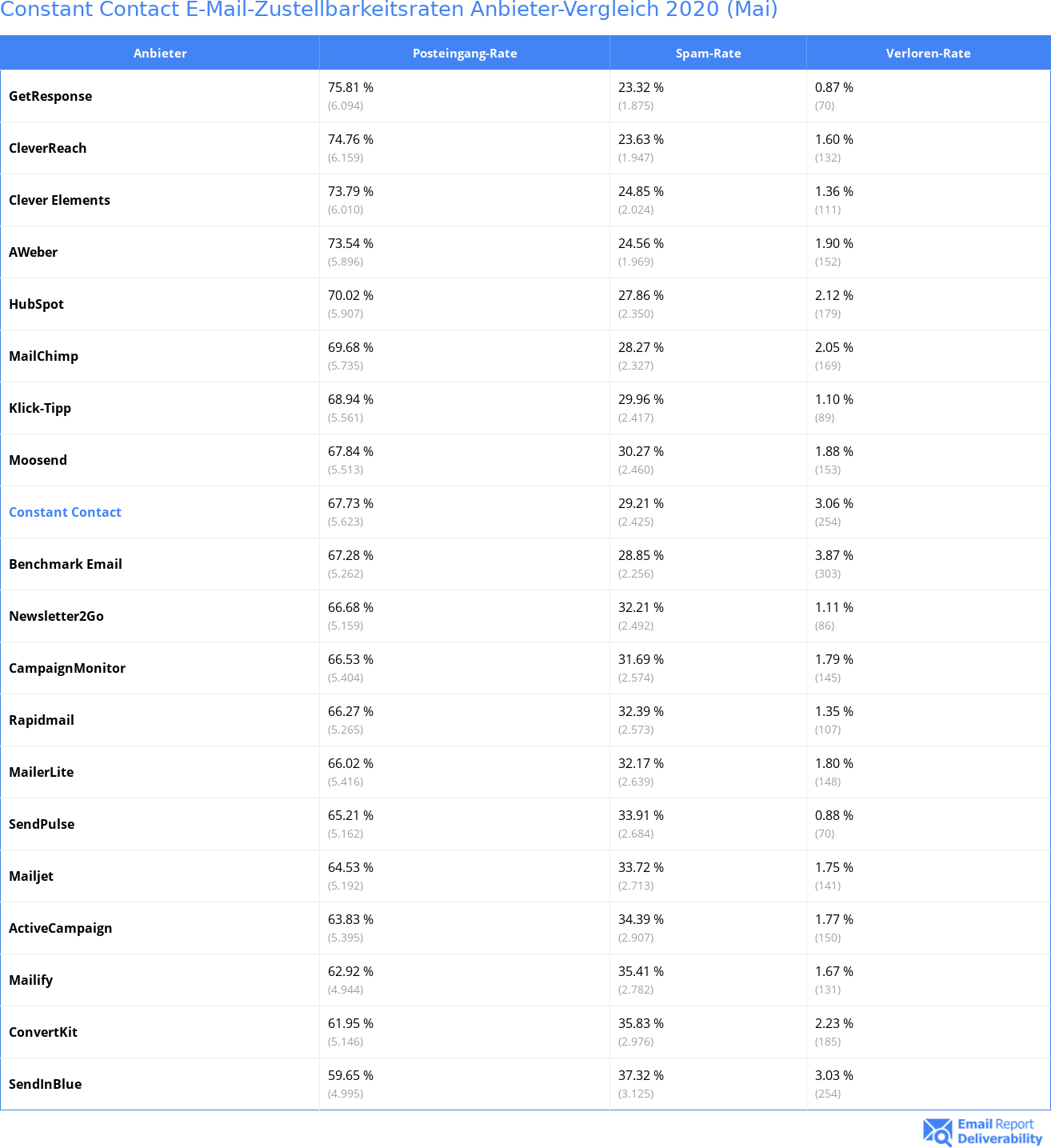 Constant Contact E-Mail-Zustellbarkeitsraten Anbieter-Vergleich 2020 (Mai)

| Anbieter | Posteingang-Rate | Spam-Rate | Verloren-Rate |
|---|---|---|---|
| GetResponse | 75.81 % (6.094) | 23.32 % (1.875) | 0.87 % (70) |
| CleverReach | 74.76 % (6.159) | 23.63 % (1.947) | 1.60 % (132) |
| Clever Elements | 73.79 % (6.010) | 24.85 % (2.024) | 1.36 % (111) |
| AWeber | 73.54 % (5.896) | 24.56 % (1.969) | 1.90 % (152) |
| HubSpot | 70.02 % (5.907) | 27.86 % (2.350) | 2.12 % (179) |
| MailChimp | 69.68 % (5.735) | 28.27 % (2.327) | 2.05 % (169) |
| Klick-Tipp | 68.94 % (5.561) | 29.96 % (2.417) | 1.10 % (89) |
| Moosend | 67.84 % (5.513) | 30.27 % (2.460) | 1.88 % (153) |
| Constant Contact | 67.73 % (5.623) | 29.21 % (2.425) | 3.06 % (254) |
| Benchmark Email | 67.28 % (5.262) | 28.85 % (2.256) | 3.87 % (303) |
| Newsletter2Go | 66.68 % (5.159) | 32.21 % (2.492) | 1.11 % (86) |
| CampaignMonitor | 66.53 % (5.404) | 31.69 % (2.574) | 1.79 % (145) |
| Rapidmail | 66.27 % (5.265) | 32.39 % (2.573) | 1.35 % (107) |
| MailerLite | 66.02 % (5.416) | 32.17 % (2.639) | 1.80 % (148) |
| SendPulse | 65.21 % (5.162) | 33.91 % (2.684) | 0.88 % (70) |
| Mailjet | 64.53 % (5.192) | 33.72 % (2.713) | 1.75 % (141) |
| ActiveCampaign | 63.83 % (5.395) | 34.39 % (2.907) | 1.77 % (150) |
| Mailify | 62.92 % (4.944) | 35.41 % (2.782) | 1.67 % (131) |
| ConvertKit | 61.95 % (5.146) | 35.83 % (2.976) | 2.23 % (185) |
| SendInBlue | 59.65 % (4.995) | 37.32 % (3.125) | 3.03 % (254) |

Email Report Deliverability